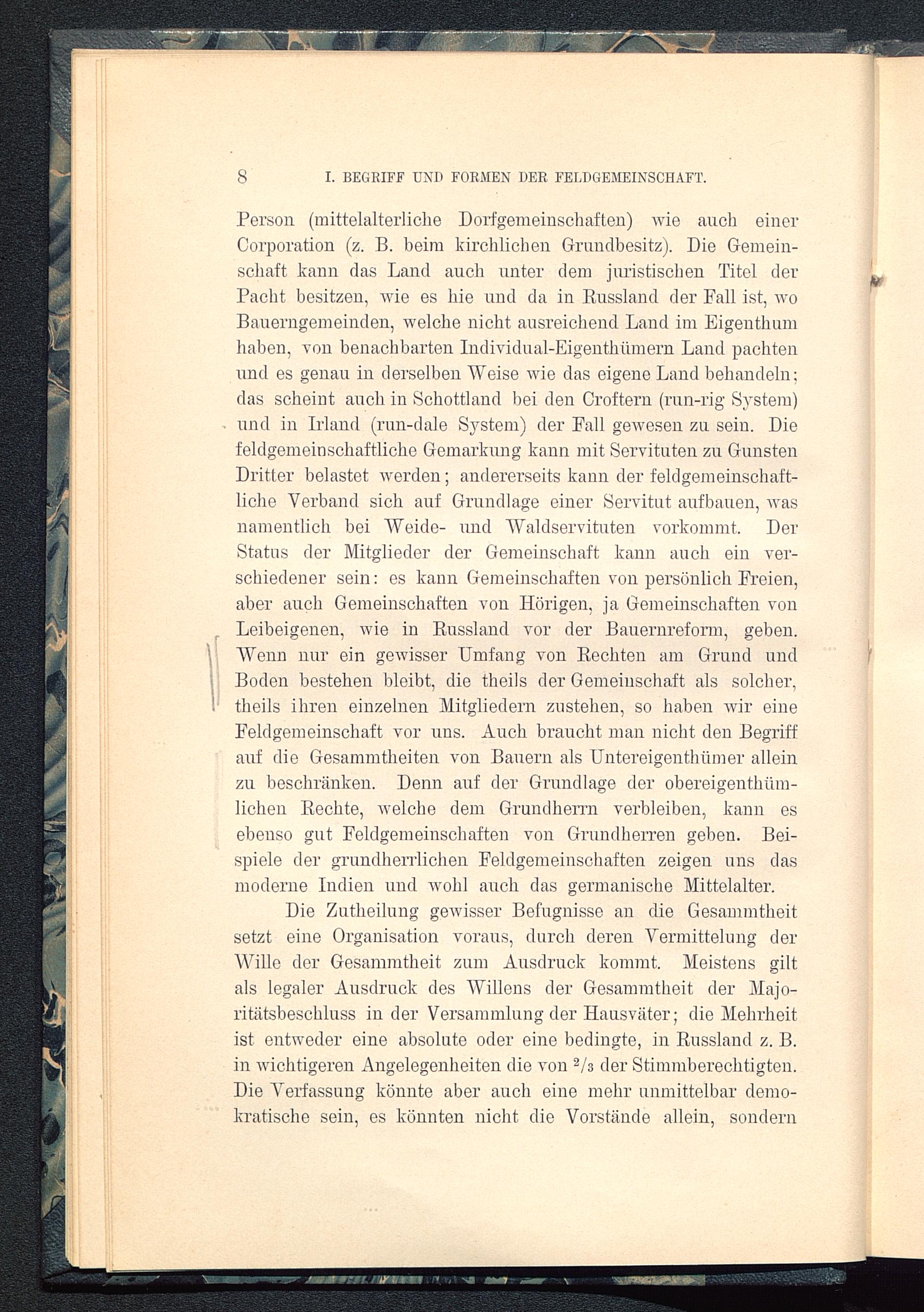 8 I. BEGRIFF UND FORMEN DER FELDGEMEINSCHAFT.

Person (mittelalterliche Dorfgemeinschaften) wie auch einer Corporation (z. B. beim kirchlichen Grundbesitz). Die Gemeinschaft kann das Land auch unter dem juristischen Titel der Pacht besitzen, wie es hie und da in Russland der Fall ist, wo Bauerngemeinden, welche nicht ausreichend Land im Eigenthum haben, von benachbarten Individual-Eigenthümern Land pachten und es genau in derselben Weise wie das eigene Land behandeln; das scheint auch in Schottland bei den Croftern (run-rig System) und in Irland (run-dale System) der Fall gewesen zu sein. Die feldgemeinschaftliche Gemarkung kann mit Servituten zu Gunsten Dritter belastet werden; andererseits kann der feldgemeinschaftliche Verband sich auf Grundlage einer Servitut aufbauen, was namentlich bei Weide- und Waldservituten vorkommt. Der Status der Mitglieder der Gemeinschaft kann auch ein verschiedener sein: es kann Gemeinschaften von persönlich Freien, aber auch Gemeinschaften von Hörigen, ja Gemeinschaften von Leibeigenen, wie in Russland vor der Bauernreform, geben. Wenn nur ein gewisser Umfang von Rechten am Grund und Boden bestehen bleibt, die theils der Gemeinschaft als solcher, theils ihren einzelnen Mitgliedern zustehen, so haben wir eine Feldgemeinschaft vor uns. Auch braucht man nicht den Begriff auf die Gesammtheiten von Bauern als Untereigenthümer allein zu beschränken. Denn auf der Grundlage der obereigenthümlichen Rechte, welche dem Grundherrn verbleiben, kann es ebenso gut Feldgemeinschaften von Grundherren geben. Beispiele der grundherrlichen Feldgemeinschaften zeigen uns das moderne Indien und wohl auch das germanische Mittelalter.

Die Zutheilung gewisser Befugnisse an die Gesammtheit setzt eine Organisation voraus, durch deren Vermittelung der Wille der Gesammtheit zum Ausdruck kommt. Meistens gilt als legaler Ausdruck des Willens der Gesammtheit der Majoritätsbeschluss in der Versammlung der Hausväter; die Mehrheit ist entweder eine absolute oder eine bedingte, in Russland z. B. in wichtigeren Angelegenheiten die von $^2/_3$ der Stimmberechtigten. Die Verfassung könnte aber auch eine mehr unmittelbar demokratische sein, es könnten nicht die Vorstände allein, sondern